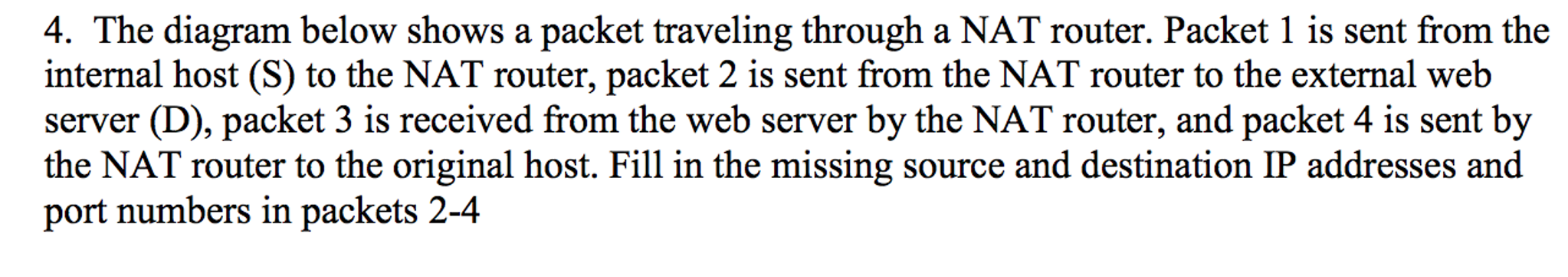 4. The diagram below shows a packet traveling through a NAT router. Packet 1 is sent from the internal host (S) to the NAT router, packet 2 is sent from the NAT router to the external web server (D), packet 3 is received from the web server by the NAT router, and packet 4 is sent by the NAT router to the original host. Fill in the missing source and destination IP addresses and port numbers in packets 2-4